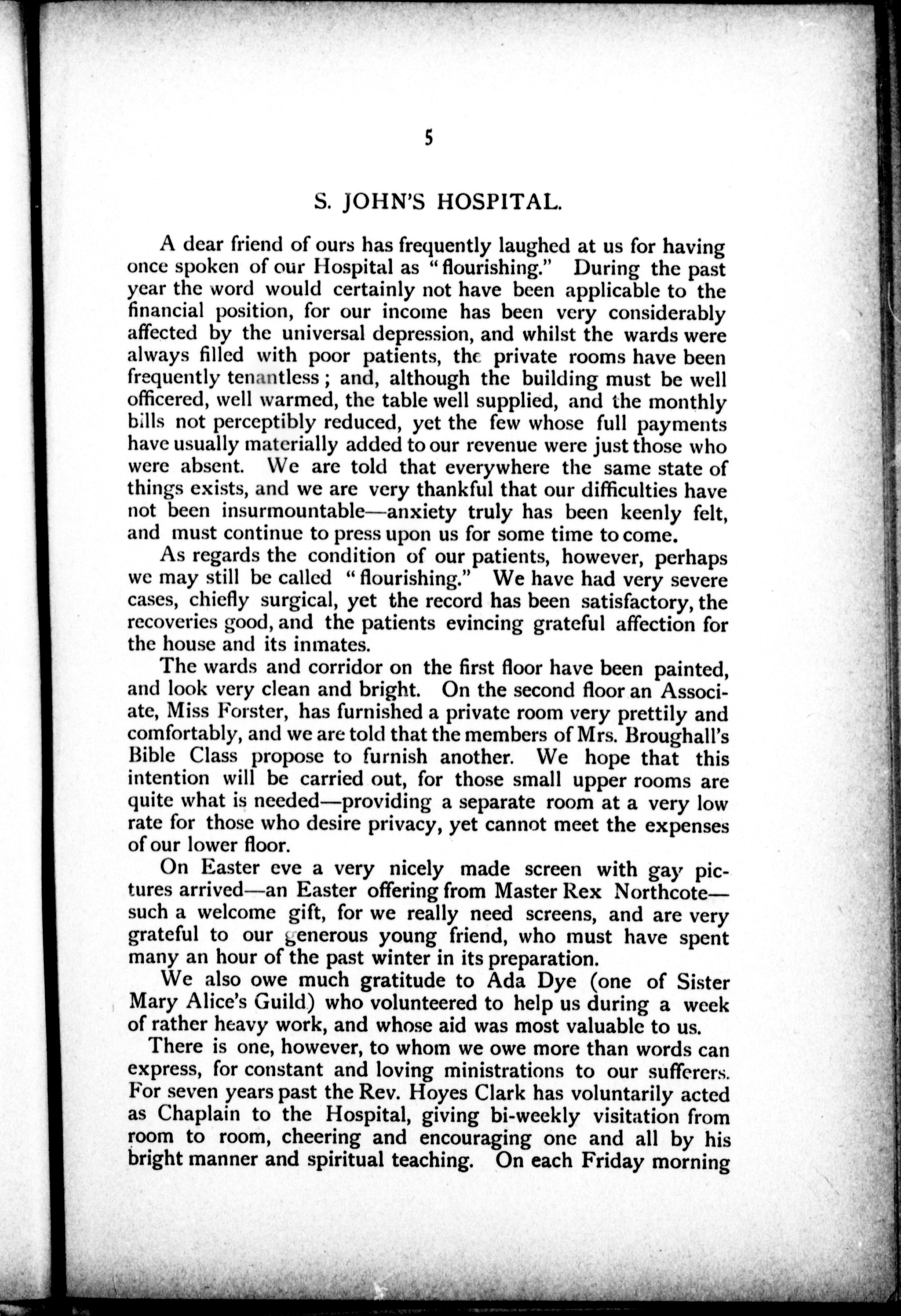 5

S. JOHN'S HOSPITAL.

A dear friend of ours has frequently laughed at us for having once spoken of our Hospital as "flourishing." During the past year the word would certainly not have been applicable to the financial position, for our income has been very considerably affected by the universal depression, and whilst the wards were always filled with poor patients, the private rooms have been frequently tenantless; and, although the building must be well officered, well warmed, the table well supplied, and the monthly bills not perceptibly reduced, yet the few whose full payments have usually materially added to our revenue were just those who were absent. We are told that everywhere the same state of things exists, and we are very thankful that our difficulties have not been insurmountable—anxiety truly has been keenly felt, and must continue to press upon us for some time to come.

As regards the condition of our patients, however, perhaps we may still be called "flourishing." We have had very severe cases, chiefly surgical, yet the record has been satisfactory, the recoveries good, and the patients evincing grateful affection for the house and its inmates.

The wards and corridor on the first floor have been painted, and look very clean and bright. On the second floor an Associate, Miss Forster, has furnished a private room very prettily and comfortably, and we are told that the members of Mrs. Broughall's Bible Class propose to furnish another. We hope that this intention will be carried out, for those small upper rooms are quite what is needed—providing a separate room at a very low rate for those who desire privacy, yet cannot meet the expenses of our lower floor.

On Easter eve a very nicely made screen with gay pictures arrived—an Easter offering from Master Rex Northcote—such a welcome gift, for we really need screens, and are very grateful to our generous young friend, who must have spent many an hour of the past winter in its preparation.

We also owe much gratitude to Ada Dye (one of Sister Mary Alice's Guild) who volunteered to help us during a week of rather heavy work, and whose aid was most valuable to us.

There is one, however, to whom we owe more than words can express, for constant and loving ministrations to our sufferers. For seven years past the Rev. Hoyes Clark has voluntarily acted as Chaplain to the Hospital, giving bi-weekly visitation from room to room, cheering and encouraging one and all by his bright manner and spiritual teaching. On each Friday morning